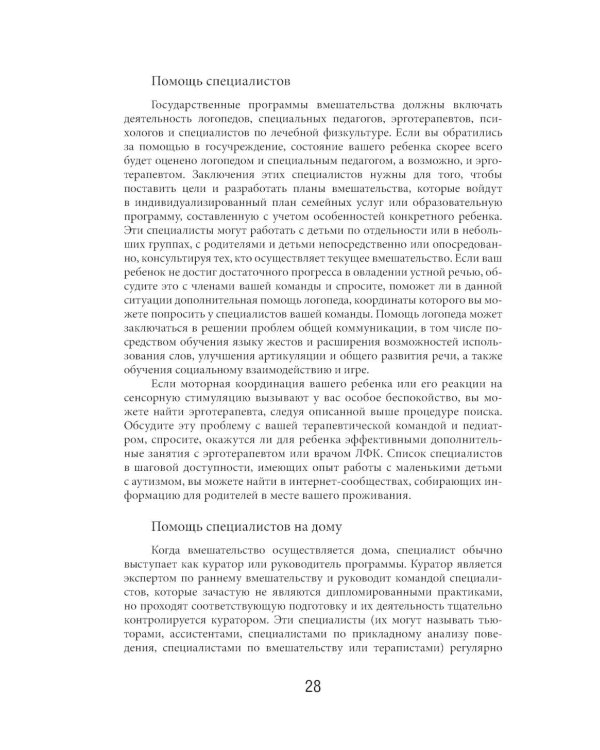 Помощь специалистов

Государственные программы вмешательства должны включать деятельность логопедов, специальных педагогов, эрготерапевтов, психологов и специалистов по лечебной физкультуре. Если вы обратились за помощью в госучреждение, состояние вашего ребенка скорее всего будет оценено логопедом и специальным педагогом, а возможно, и эрготерапевтом. Заключения этих специалистов нужны для того, чтобы поставить цели и разработать планы вмешательства, которые войдут в индивидуализированный план семейных услуг или образовательную программу, составленную с учетом особенностей конкретного ребенка. Эти специалисты могут работать с детьми по отдельности или в небольших группах, с родителями и детьми непосредственно или опосредованно, консультируя тех, кто осуществляет текущее вмешательство. Если ваш ребенок не достиг достаточного прогресса в овладении устной речью, обсудите это с членами вашей команды и спросите, поможет ли в данной ситуации дополнительная помощь логопеда, координаты которого вы можете попросить у специалистов вашей команды. Помощь логопеда может заключаться в решении проблем общей коммуникации, в том числе посредством обучения языку жестов и расширения возможностей использования слов, улучшения артикуляции и общего развития речи, а также обучения социальному взаимодействию и игре.

Если моторная координация вашего ребенка или его реакции на сенсорную стимуляцию вызывают у вас особое беспокойство, вы можете найти эрготерапевта, следуя описанной выше процедуре поиска. Обсудите эту проблему с вашей терапевтической командой и педиатром, спросите, окажутся ли для ребенка эффективными дополнительные занятия с эрготерапевтом или врачом ЛФК. Список специалистов в шаговой доступности, имеющих опыт работы с маленькими детьми с аутизмом, вы можете найти в интернет-сообществах, собирающих информацию для родителей в месте вашего проживания.

Помощь специалистов на дому

Когда вмешательство осуществляется дома, специалист обычно выступает как куратор или руководитель программы. Куратор является экспертом по раннему вмешательству и руководит командой специалистов, которые зачастую не являются дипломированными практиками, но проходят соответствующую подготовку и их деятельность тщательно контролируется куратором. Эти специалисты (их могут называть тьюторами, ассистентами, специалистами по прикладному анализу поведения, специалистами по вмешательству или терапистами) регулярно

28